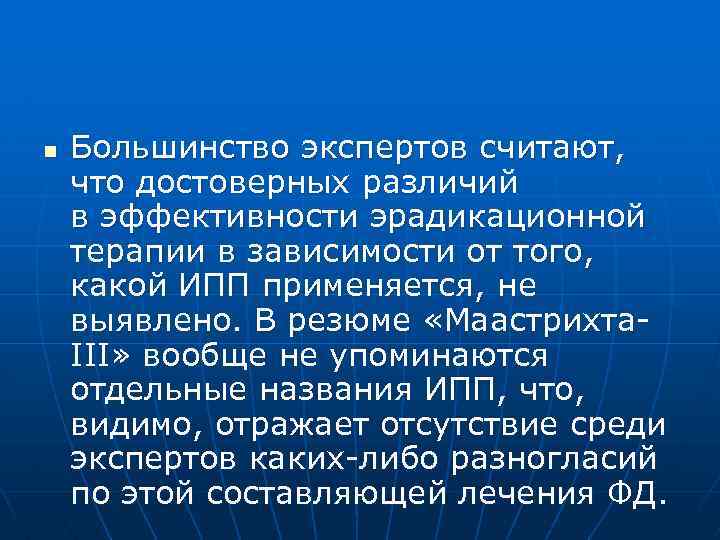 Большинство экспертов считают, что достоверных различий в эффективности эрадикационной терапии в зависимости от того, какой ИПП применяется, не выявлено. В резюме «Маастрихта-III» вообще не упоминаются отдельные названия ИПП, что, видимо, отражает отсутствие среди экспертов каких-либо разногласий по этой составляющей лечения ФД.